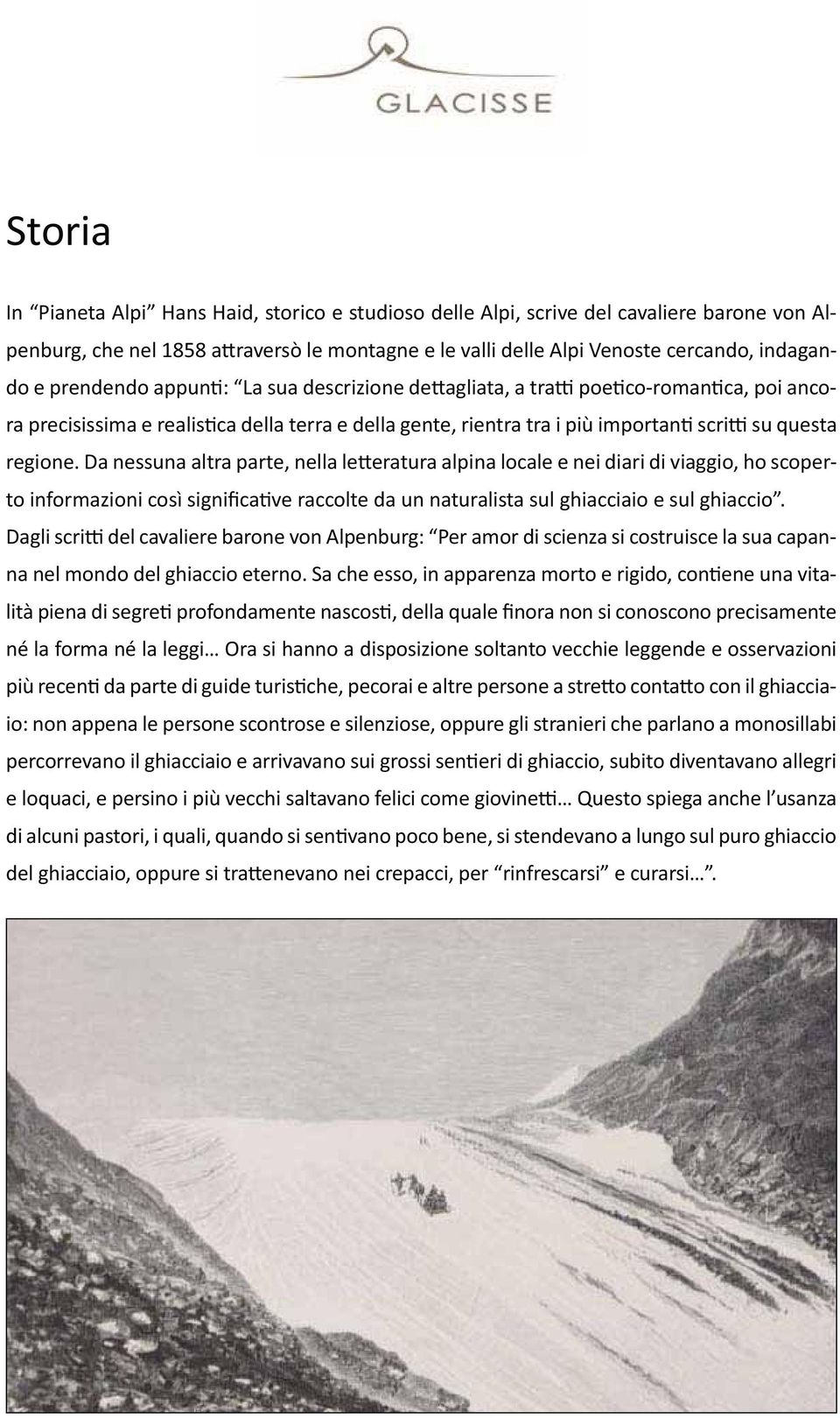 GLACISSE

Storia

In “Pianeta Alpi” Hans Haid, storico e studioso delle Alpi, scrive del cavaliere barone von Alpenburg, che nel 1858 attraversò le montagne e le valli delle Alpi Venoste cercando, indagando e prendendo appunti: “La sua descrizione dettagliata, a tratti poetico-romantica, poi ancora precisissima e realistica della terra e della gente, rientra tra i più importanti scritti su questa regione. Da nessuna altra parte, nella letteratura alpina locale e nei diari di viaggio, ho scoperto informazioni così significative raccolte da un naturalista sul ghiacciaio e sul ghiaccio”. Dagli scritti del cavaliere barone von Alpenburg: “Per amor di scienza si costruisce la sua capanna nel mondo del ghiaccio eterno. Sa che esso, in apparenza morto e rigido, contiene una vitalità piena di segreti profondamente nascosti, della quale finora non si conoscono precisamente né la forma né la leggi… Ora si hanno a disposizione soltanto vecchie leggende e osservazioni più recenti da parte di guide turistiche, pecorai e altre persone a stretto contatto con il ghiacciaio: non appena le persone scontrose e silenziose, oppure gli stranieri che parlano a monosillabi percorrevano il ghiacciaio e arrivavano sui grossi sentieri di ghiaccio, subito diventavano allegri e loquaci, e persino i più vecchi saltavano felici come giovinetti… Questo spiega anche l’usanza di alcuni pastori, i quali, quando si sentivano poco bene, si stendevano a lungo sul puro ghiaccio del ghiacciaio, oppure si trattenevano nei crepacci, per “rinfrescarsi” e curarsi…”.